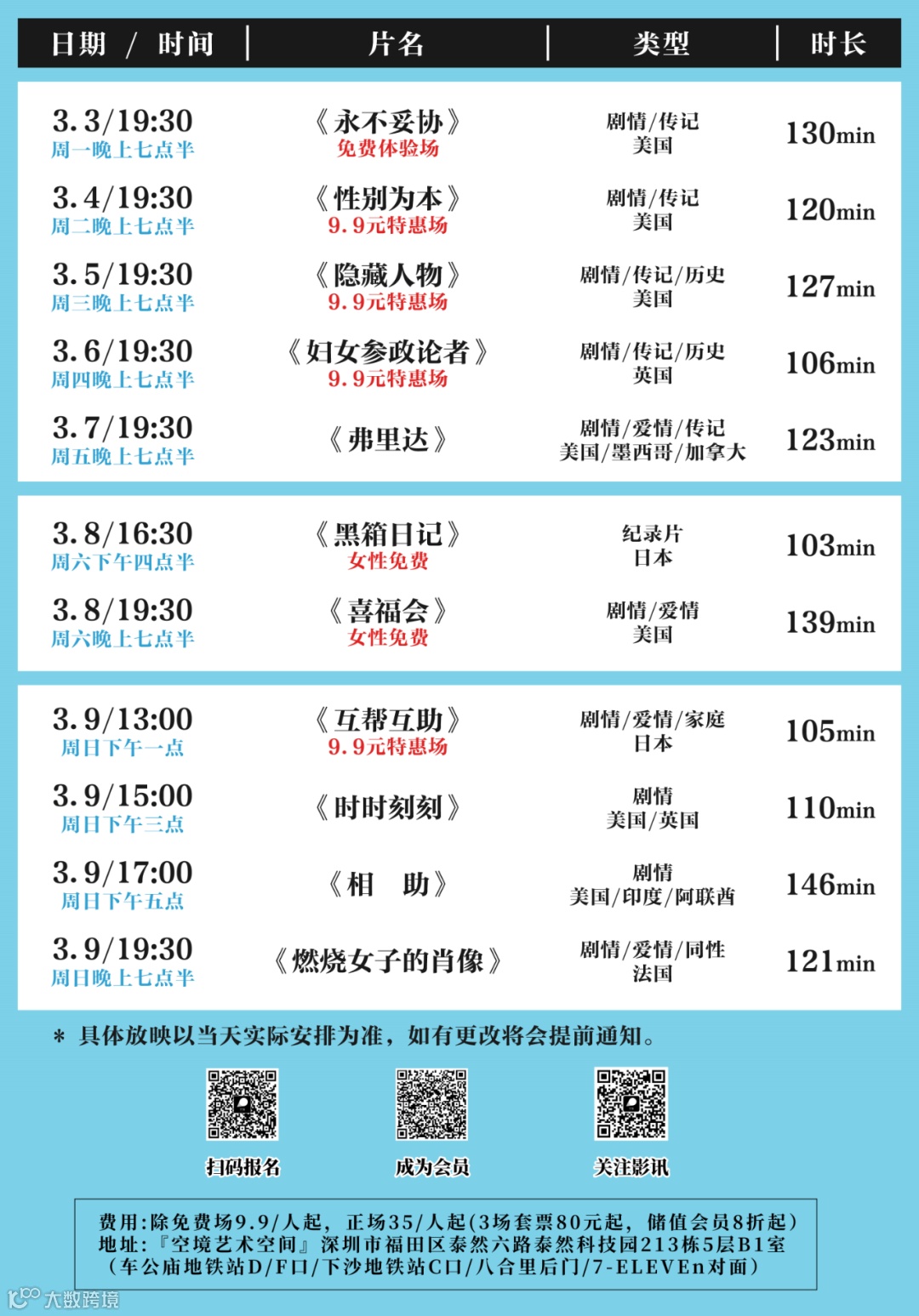 | 日期 / 时间 | 片名 | 类型 | 时长 |
|---|---|---|---|
| 3.3/19:30 周一晚上七点半 | 《永不妥协》 免费体验场 | 剧情/传记 美国 | 130min |
| 3.4/19:30 周二晚上七点半 | 《性别为本》 9.9元特惠场 | 剧情/传记 美国 | 120min |
| 3.5/19:30 周三晚上七点半 | 《隐藏人物》 9.9元特惠场 | 剧情/传记/历史 美国 | 127min |
| 3.6/19:30 周四晚上七点半 | 《妇女参政论者》 9.9元特惠场 | 剧情/传记/历史 英国 | 106min |
| 3.7/19:30 周五晚上七点半 | 《弗里达》 | 剧情/爱情/传记 美国/墨西哥/加拿大 | 123min |
| 3.8/16:30 周六下午四点半 | 《黑箱日记》 女性免费 | 纪录片 日本 | 103min |
| 3.8/19:30 周六晚上七点半 | 《喜福会》 女性免费 | 剧情/爱情 美国 | 139min |
| 3.9/13:00 周日下午一点 | 《互帮互助》 9.9元特惠场 | 剧情/爱情/家庭 日本 | 105min |
| 3.9/15:00 周日下午三点 | 《时时刻刻》 | 剧情 美国/英国 | 110min |
| 3.9/17:00 周日下午五点 | 《相 助》 | 剧情 美国/印度/阿联酋 | 146min |
| 3.9/19:30 周日晚上七点半 | 《燃烧女子的肖像》 | 剧情/爱情/同性 法国 | 121min |

* 具体放映以当天实际安排为准，如有更改将会提前通知。

扫码报名 成为会员 关注影讯

费用:除免费场9.9/人起，正场35/人起(3场套票80元起，储值会员8折起)
地址:『空境艺术空间』深圳市福田区泰然六路泰然科技园213栋5层B1室
(车公庙地铁站D/F口/下沙地铁站C口/八合里后门/7-ELEVEn对面)

大数跨境